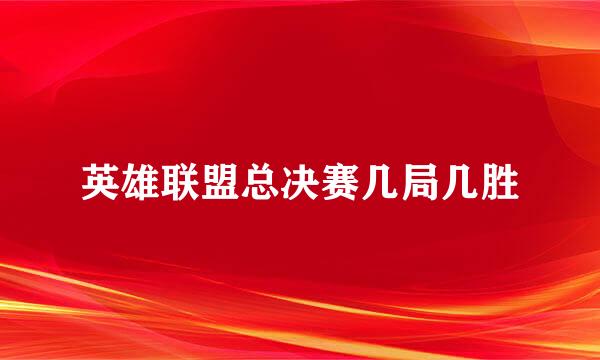 英雄联盟总决赛几局几胜